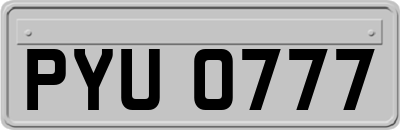 PYU 0777